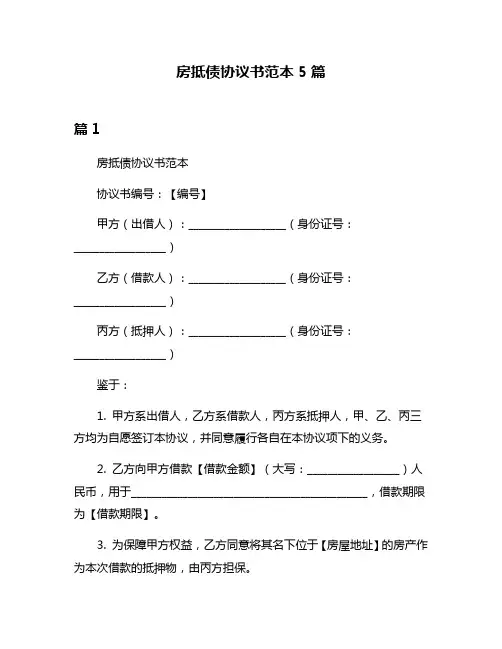 房抵债协议书范本 5 篇

篇 1

房抵债协议书范本

协议书编号：【编号】

甲方（出借人）：________________（身份证号：________________）

乙方（借款人）：________________（身份证号：________________）

丙方（抵押人）：________________（身份证号：________________）

鉴于：

1. 甲方系出借人，乙方系借款人，丙方系抵押人，甲、乙、丙三方均为自愿签订本协议，并同意履行各自在本协议项下的义务。

2. 乙方向甲方借款【借款金额】（大写：________________）人民币，用于________________________________________，借款期限为【借款期限】。

3. 为保障甲方权益，乙方同意将其名下位于【房屋地址】的房产作为本次借款的抵押物，由丙方担保。